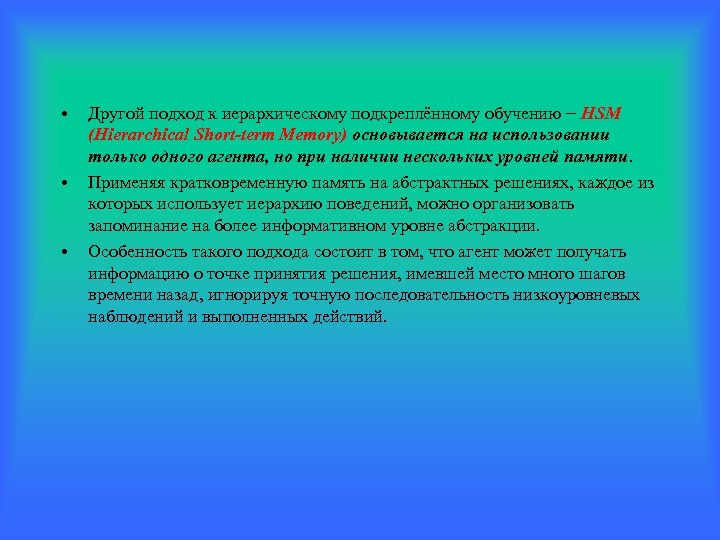 • Другой подход к иерархическому подкреплённому обучению – HSM (Hierarchical Short-term Memory) основывается на использовании только одного агента, но при наличии нескольких уровней памяти.

• Применяя кратковременную память на абстрактных решениях, каждое из которых использует иерархию поведений, можно организовать запоминание на более информативном уровне абстракции.

• Особенность такого подхода состоит в том, что агент может получать информацию о точке принятия решения, имевшей место много шагов времени назад, игнорируя точную последовательность низкоуровневых наблюдений и выполненных действий.